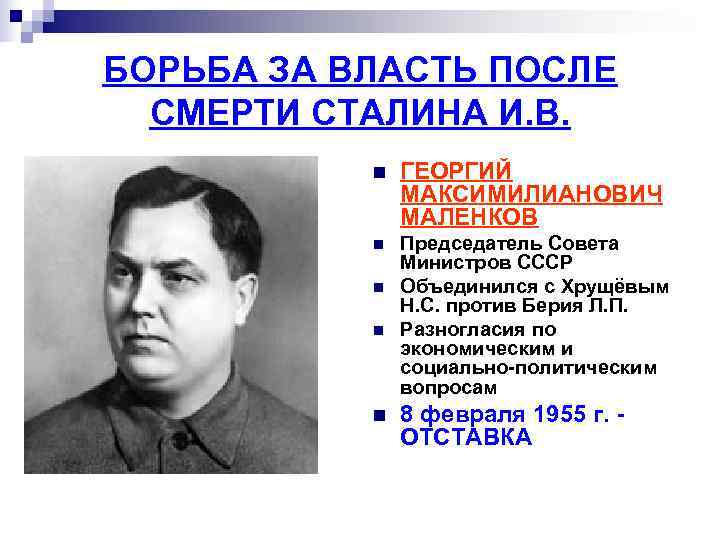 БОРЬБА ЗА ВЛАСТЬ ПОСЛЕ СМЕРТИ СТАЛИНА И.В.

ГЕОРГИЙ МАКСИМИЛИАНОВИЧ МАЛЕНКОВ

Председатель Совета Министров СССР

Объединился с Хрущёвым Н.С. против Берия Л.П.

Разногласия по экономическим и социально-политическим вопросам

8 февраля 1955 г. - ОТСТАВКА